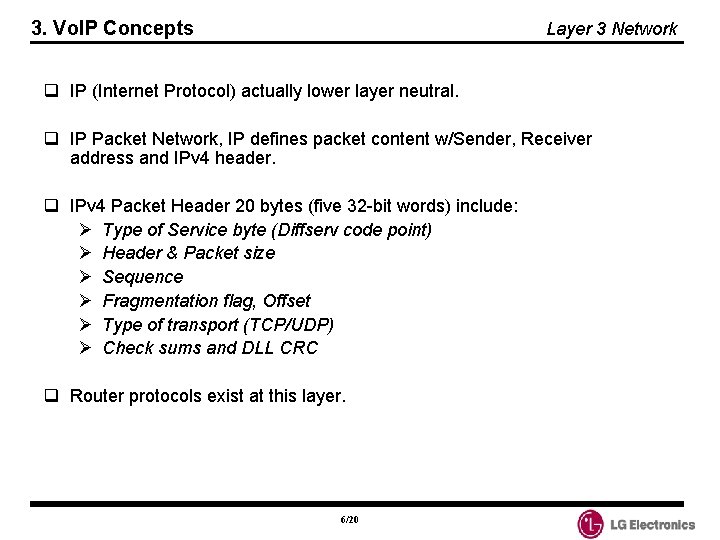 3. VoIP Concepts

Layer 3 Network

☐ IP (Internet Protocol) actually lower layer neutral.

☐ IP Packet Network, IP defines packet content w/Sender, Receiver address and IPv4 header.

☐ IPv4 Packet Header 20 bytes (five 32-bit words) include:
➢ Type of Service byte (Diffserv code point)
➢ Header & Packet size
➢ Sequence
➢ Fragmentation flag, Offset
➢ Type of transport (TCP/UDP)
➢ Check sums and DLL CRC

☐ Router protocols exist at this layer.

6/20

LG Electronics